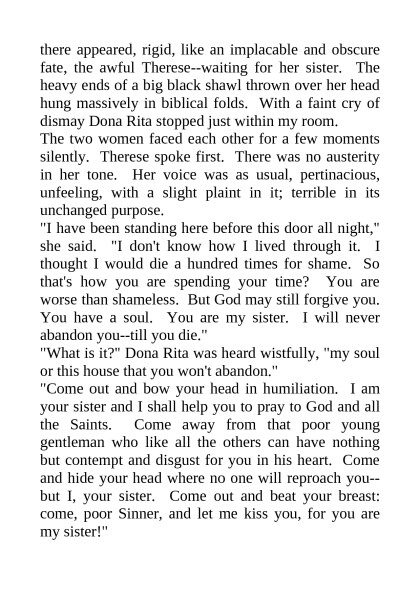 there appeared, rigid, like an implacable and obscure fate, the awful Therese--waiting for her sister. The heavy ends of a big black shawl thrown over her head hung massively in biblical folds. With a faint cry of dismay Dona Rita stopped just within my room.

The two women faced each other for a few moments silently. Therese spoke first. There was no austerity in her tone. Her voice was as usual, pertinacious, unfeeling, with a slight plaint in it; terrible in its unchanged purpose.

"I have been standing here before this door all night," she said. "I don't know how I lived through it. I thought I would die a hundred times for shame. So that's how you are spending your time? You are worse than shameless. But God may still forgive you. You have a soul. You are my sister. I will never abandon you--till you die."

"What is it?" Dona Rita was heard wistfully, "my soul or this house that you won't abandon."

"Come out and bow your head in humiliation. I am your sister and I shall help you to pray to God and all the Saints. Come away from that poor young gentleman who like all the others can have nothing but contempt and disgust for you in his heart. Come and hide your head where no one will reproach you--but I, your sister. Come out and beat your breast: come, poor Sinner, and let me kiss you, for you are my sister!"